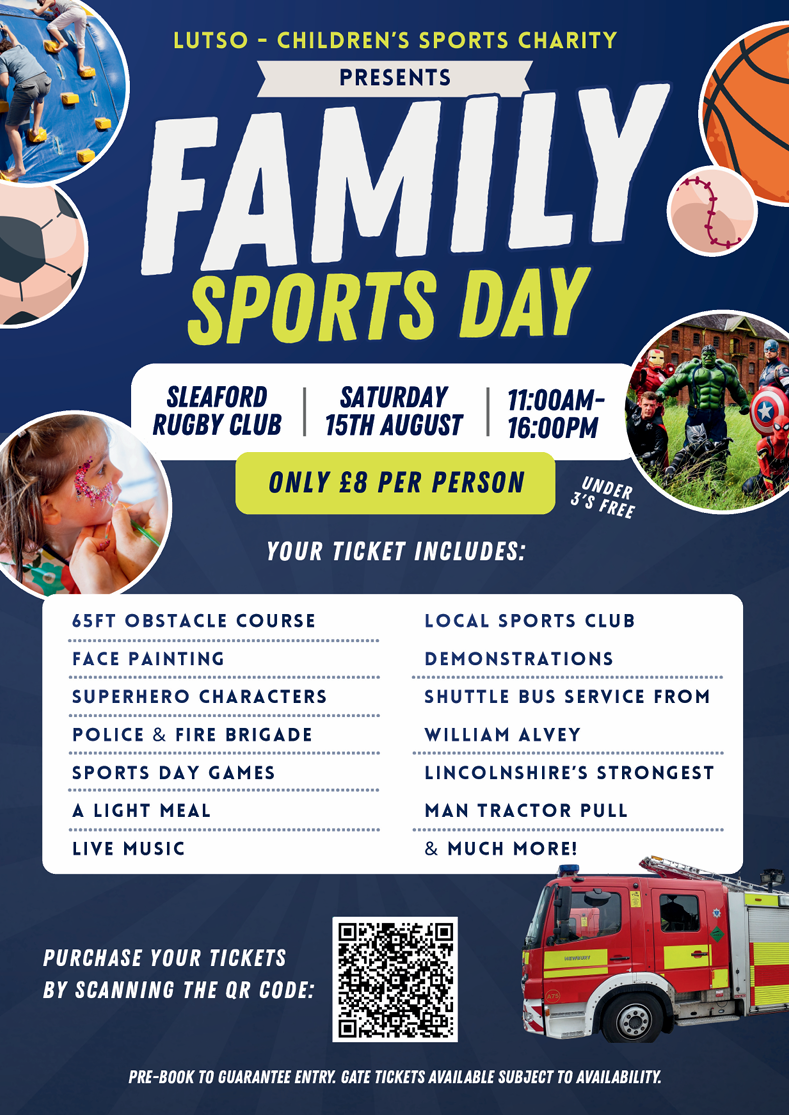 LUTSO - CHILDREN'S SPORTS CHARITY

PRESENTS

FAMILY

SPORTS DAY

SLEAFORD RUGBY CLUB

SATURDAY 15TH AUGUST

11:00AM-16:00PM

ONLY £8 PER PERSON

UNDER 3'S FREE

YOUR TICKET INCLUDES:

65FT OBSTACLE COURSE
FACE PAINTING
SUPERHERO CHARACTERS
POLICE & FIRE BRIGADE
SPORTS DAY GAMES
A LIGHT MEAL
LIVE MUSIC

LOCAL SPORTS CLUB DEMONSTRATIONS
SHUTTLE BUS SERVICE FROM WILLIAM ALVEY
LINCOLNSHIRE'S STRONGEST MAN TRACTOR PULL
& MUCH MORE!

PURCHASE YOUR TICKETS BY SCANNING THE QR CODE:

PRE-BOOK TO GUARANTEE ENTRY. GATE TICKETS AVAILABLE SUBJECT TO AVAILABILITY.